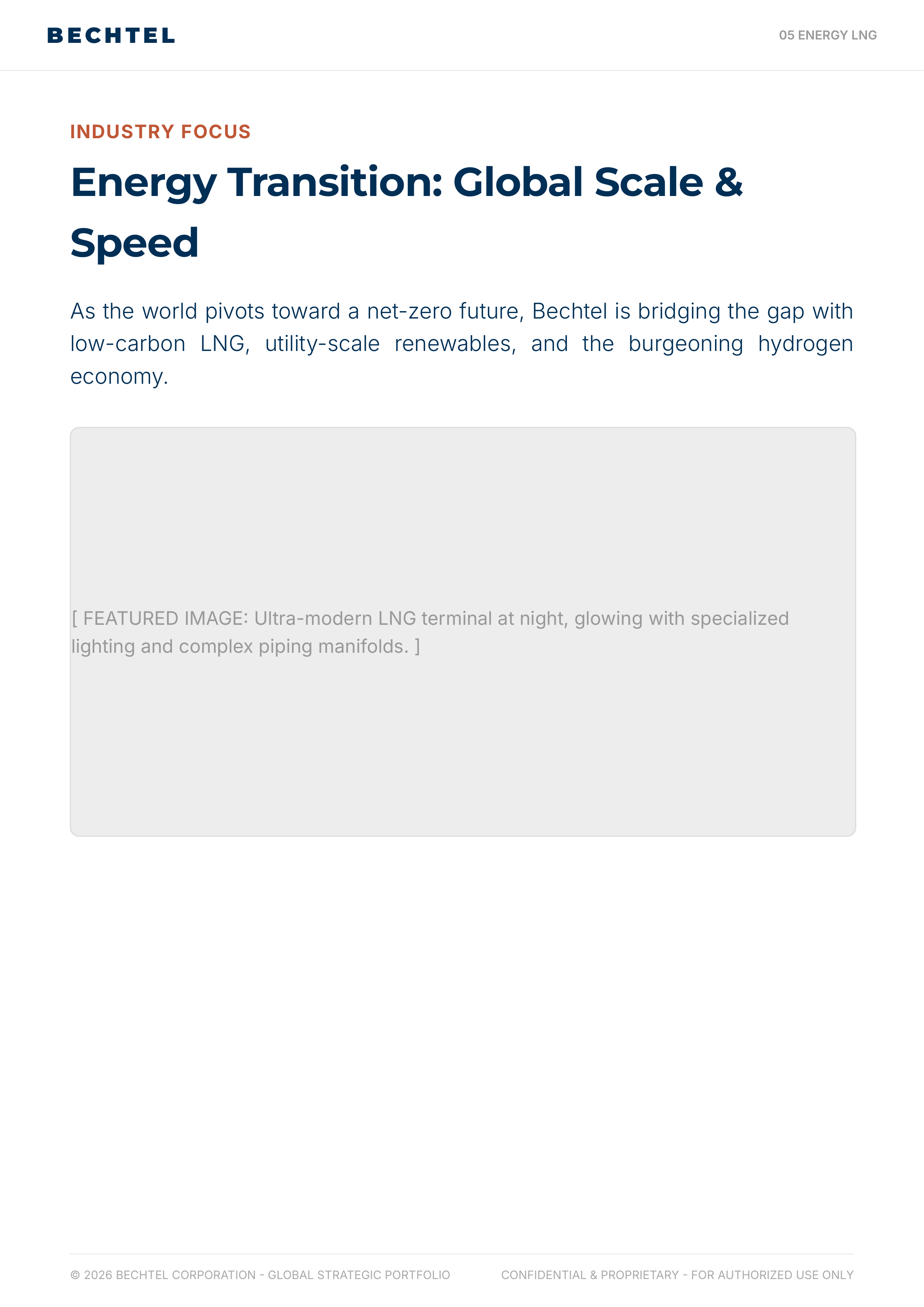 BECHTEL

05 ENERGY LNG

INDUSTRY FOCUS

Energy Transition: Global Scale & Speed

As the world pivots toward a net-zero future, Bechtel is bridging the gap with low-carbon LNG, utility-scale renewables, and the burgeoning hydrogen economy.

[ FEATURED IMAGE: Ultra-modern LNG terminal at night, glowing with specialized lighting and complex piping manifolds. ]

© 2026 BECHTEL CORPORATION - GLOBAL STRATEGIC PORTFOLIO

CONFIDENTIAL & PROPRIETARY - FOR AUTHORIZED USE ONLY